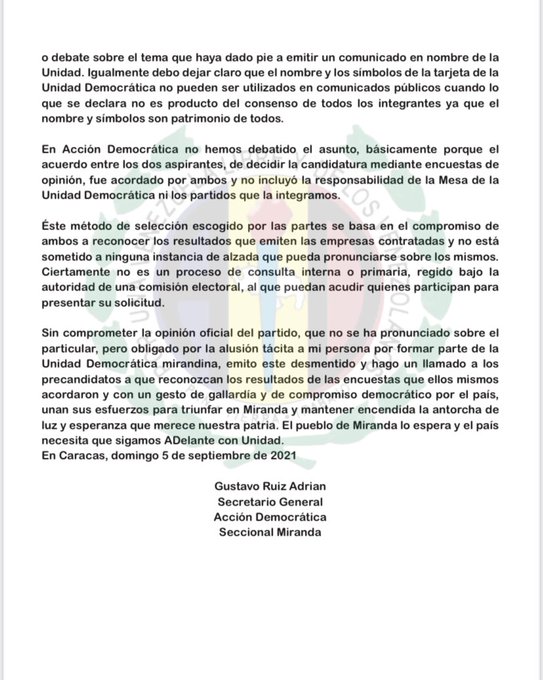 o debate sobre el tema que haya dado pie a emitir un comunicado en nombre de la Unidad. Igualmente debo dejar claro que el nombre y los símbolos de la tarjeta de la Unidad Democrática no pueden ser utilizados en comunicados públicos cuando lo que se declara no es producto del consenso de todos los integrantes ya que el nombre y símbolos son patrimonio de todos.

En Acción Democrática no hemos debatido el asunto, básicamente porque el acuerdo entre los dos aspirantes, de decidir la candidatura mediante encuestas de opinión, fue acordado por ambos y no incluyó la responsabilidad de la Mesa de la Unidad Democrática ni los partidos que la integramos.

Éste método de selección escogido por las partes se basa en el compromiso de ambos a reconocer los resultados que emiten las empresas contratadas y no está sometido a ninguna instancia de alzada que pueda pronunciarse sobre los mismos. Ciertamente no es un proceso de consulta interna o primaria, regido bajo la autoridad de una comisión electoral, al que puedan acudir quienes participan para presentar su solicitud.

Sin comprometer la opinión oficial del partido, que no se ha pronunciado sobre el particular, pero obligado por la alusión tácita a mi persona por formar parte de la Unidad Democrática mirandina, emito este desmentido y hago un llamado a los precandidatos a que reconozcan los resultados de las encuestas que ellos mismos acordaron y con un gesto de gallardía y de compromiso democrático por el país, unan sus esfuerzos para triunfar en Miranda y mantener encendida la antorcha de luz y esperanza que merece nuestra patria. El pueblo de Miranda lo espera y el país necesita que sigamos ADelante con Unidad.
En Caracas, domingo 5 de septiembre de 2021

Gustavo Ruiz Adrian
Secretario General
Acción Democrática
Seccional Miranda